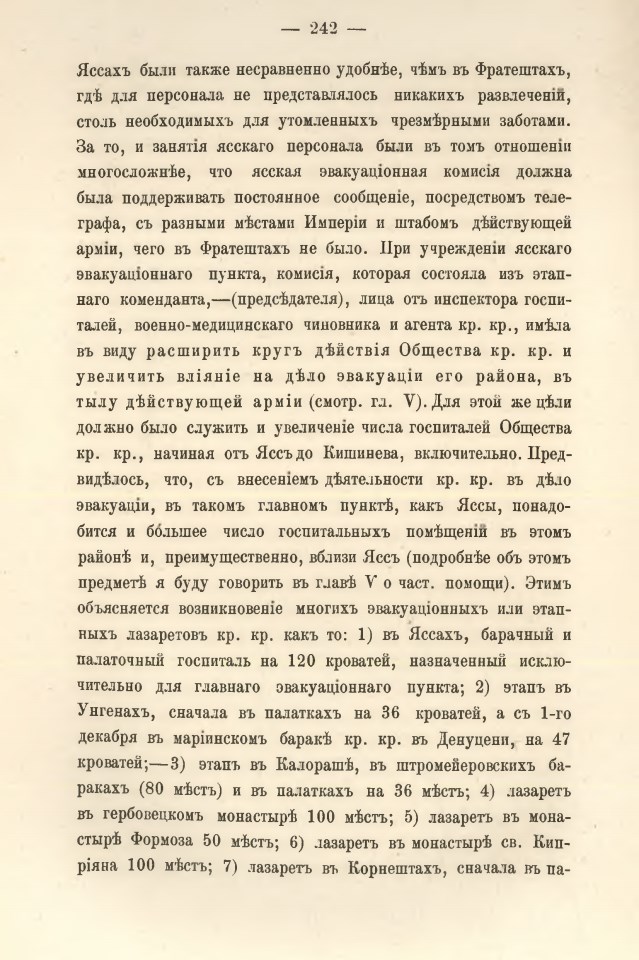 — 242 —

Яссахъ были также несравненно удобнѣе, чѣмъ въ Фратештахъ, гдѣ для персонала не представлялось никакихъ развлеченій, столь необходимыхъ для утомленныхъ чрезмѣрными заботами. За то, и занятія ясскаго персонала были въ томъ отношеніи многосложнѣе, что ясская эвакуаціонная комисія должна была поддерживать постоянное сообщеніе, посредствомъ телеграфа, съ разными мѣстами Имперіи и штабомъ дѣйствующей арміи, чего въ Фратештахъ не было. При учрежденіи ясскаго эвакуаціоннаго пункта, комисія, которая состояла изъ этапнаго коменданта,—(предсѣдателя), лица отъ инспектора госпиталей, военно-медицинскаго чиновника и агента кр. кр., имѣла въ виду расширить кругъ дѣйствія Общества кр. кр. и увеличить вліяніе на дѣло эвакуаціи его района, въ тылу дѣйствующей арміи (смотр. гл. V). Для этой же цѣли должно было служить и увеличеніе числа госпиталей Общества кр. кр., начиная отъ Яссъ до Кишинева, включительно. Предвидѣлось, что, съ внесеніемъ дѣятельности кр. кр. въ дѣло эвакуаціи, въ такомъ главномъ пунктѣ, какъ Яссы, понадобится и бо́льшее число госпитальныхъ помѣщеній въ этомъ районѣ и, преимущественно, вблизи Яссъ (подробнѣе объ этомъ предметѣ я буду говорить въ главѣ V о част. помощи). Этимъ объясняется возникновеніе многихъ эвакуаціонныхъ или этапныхъ лазаретовъ кр. кр. какъ то: 1) въ Яссахъ, барачный и палаточный госпиталь на 120 кроватей, назначенный исключительно для главнаго эвакуаціоннаго пункта; 2) этапъ въ Унгенахъ, сначала въ палаткахъ на 36 кроватей, а съ 1-го декабря въ маріинскомъ баракѣ кр. кр. въ Денуцени, на 47 кроватей;—3) этапъ въ Калорашѣ, въ штромейеровскихъ баракахъ (80 мѣстъ) и въ палаткахъ на 36 мѣстъ; 4) лазаретъ въ гербовецкомъ монастырѣ 100 мѣстъ; 5) лазаретъ въ монастырѣ Формоза 50 мѣстъ; 6) лазаретъ въ монастырѣ св. Кипріяна 100 мѣстъ; 7) лазаретъ въ Корнештахъ, сначала въ па-